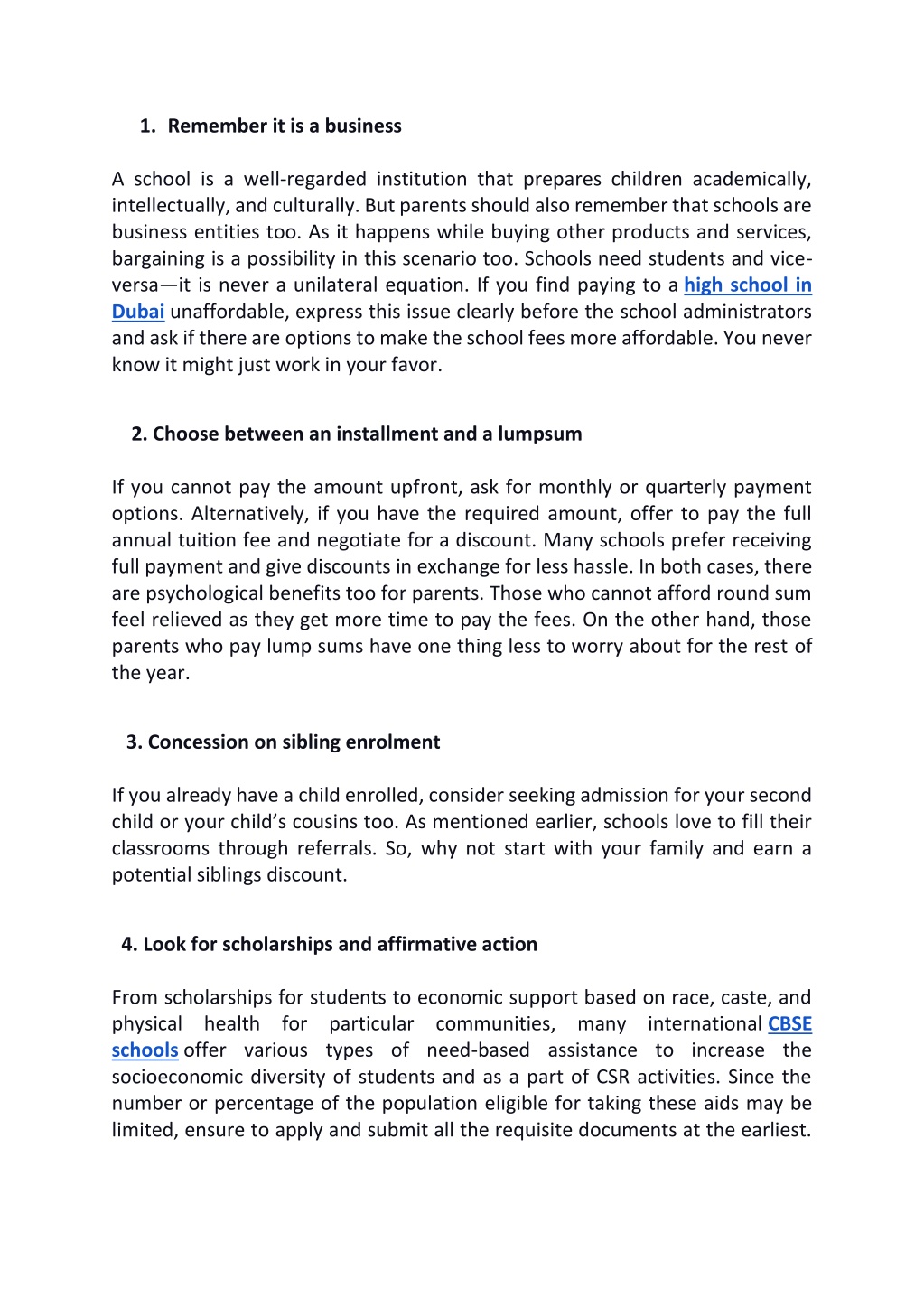 1. Remember it is a business

A school is a well-regarded institution that prepares children academically, intellectually, and culturally. But parents should also remember that schools are business entities too. As it happens while buying other products and services, bargaining is a possibility in this scenario too. Schools need students and vice-versa—it is never a unilateral equation. If you find paying to a high school in Dubai unaffordable, express this issue clearly before the school administrators and ask if there are options to make the school fees more affordable. You never know it might just work in your favor.

2. Choose between an installment and a lumpsum

If you cannot pay the amount upfront, ask for monthly or quarterly payment options. Alternatively, if you have the required amount, offer to pay the full annual tuition fee and negotiate for a discount. Many schools prefer receiving full payment and give discounts in exchange for less hassle. In both cases, there are psychological benefits too for parents. Those who cannot afford round sum feel relieved as they get more time to pay the fees. On the other hand, those parents who pay lump sums have one thing less to worry about for the rest of the year.

3. Concession on sibling enrolment

If you already have a child enrolled, consider seeking admission for your second child or your child's cousins too. As mentioned earlier, schools love to fill their classrooms through referrals. So, why not start with your family and earn a potential siblings discount.

4. Look for scholarships and affirmative action

From scholarships for students to economic support based on race, caste, and physical health for particular communities, many international CBSE schools offer various types of need-based assistance to increase the socioeconomic diversity of students and as a part of CSR activities. Since the number or percentage of the population eligible for taking these aids may be limited, ensure to apply and submit all the requisite documents at the earliest.